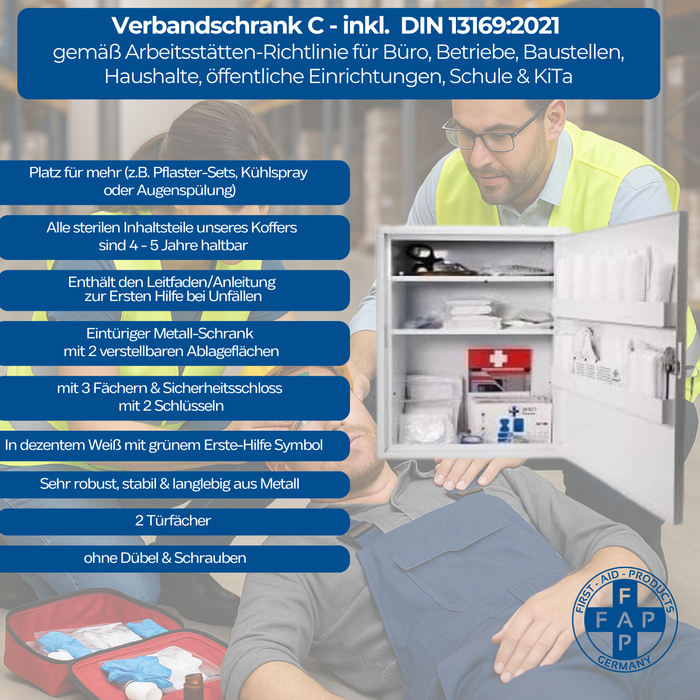 Verbandschrank C - inkl. DIN 13169:2021
gemäß Arbeitsstätten-Richtlinie für Büro, Betriebe, Baustellen, Haushalte, öffentliche Einrichtungen, Schule & KiTa

Platz für mehr (z.B. Pflaster-Sets, Kühlspray oder Augenspülung)

Alle sterilen Inhaltsteile unseres Koffers sind 4 - 5 Jahre haltbar

Enthält den Leitfaden/Anleitung zur Ersten Hilfe bei Unfällen

Eintüriger Metall-Schrank mit 2 verstellbaren Ablageflächen

mit 3 Fächern & Sicherheitsschloss mit 2 Schlüsseln

In dezentem Weiß mit grünem Erste-Hilfe Symbol

Sehr robust, stabil & langlebig aus Metall

2 Türfächer

ohne Dübel & Schrauben

FIRST - AID - PRODUCTS
F
F A P
P
GERMANY